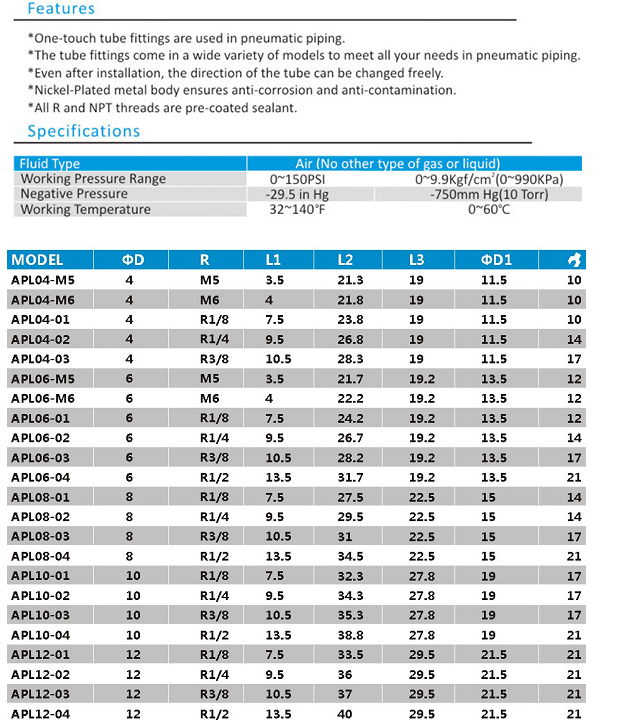 Features

*One-touch tube fittings are used in pneumatic piping.
*The tube fittings come in a wide variety of models to meet all your needs in pneumatic piping.
*Even after installation, the direction of the tube can be changed freely.
*Nickel-Plated metal body ensures anti-corrosion and anti-contamination.
*All R and NPT threads are pre-coated sealant.

Specifications

| Fluid Type | Air (No other type of gas or liquid) | |
|---|---|---|
| Working Pressure Range | 0~150PSI | 0~9.9Kgf/cm$^2$(0~990KPa) |
| Negative Pressure | -29.5 in Hg | -750mm Hg(10 Torr) |
| Working Temperature | 32~140°F | 0~60°C |

| MODEL | ΦD | R | L1 | L2 | L3 | ΦD1 | |
|---|---|---|---|---|---|---|---|
| APL04-M5 | 4 | M5 | 3.5 | 21.3 | 19 | 11.5 | 10 |
| APL04-M6 | 4 | M6 | 4 | 21.8 | 19 | 11.5 | 10 |
| APL04-01 | 4 | R1/8 | 7.5 | 23.8 | 19 | 11.5 | 10 |
| APL04-02 | 4 | R1/4 | 9.5 | 26.8 | 19 | 11.5 | 14 |
| APL04-03 | 4 | R3/8 | 10.5 | 28.3 | 19 | 11.5 | 17 |
| APL06-M5 | 6 | M5 | 3.5 | 21.7 | 19.2 | 13.5 | 12 |
| APL06-M6 | 6 | M6 | 4 | 22.2 | 19.2 | 13.5 | 12 |
| APL06-01 | 6 | R1/8 | 7.5 | 24.2 | 19.2 | 13.5 | 12 |
| APL06-02 | 6 | R1/4 | 9.5 | 26.7 | 19.2 | 13.5 | 14 |
| APL06-03 | 6 | R3/8 | 10.5 | 28.2 | 19.2 | 13.5 | 17 |
| APL06-04 | 6 | R1/2 | 13.5 | 31.7 | 19.2 | 13.5 | 21 |
| APL08-01 | 8 | R1/8 | 7.5 | 27.5 | 22.5 | 15 | 14 |
| APL08-02 | 8 | R1/4 | 9.5 | 29.5 | 22.5 | 15 | 14 |
| APL08-03 | 8 | R3/8 | 10.5 | 31 | 22.5 | 15 | 17 |
| APL08-04 | 8 | R1/2 | 13.5 | 34.5 | 22.5 | 15 | 21 |
| APL10-01 | 10 | R1/8 | 7.5 | 32.3 | 27.8 | 19 | 17 |
| APL10-02 | 10 | R1/4 | 9.5 | 34.3 | 27.8 | 19 | 17 |
| APL10-03 | 10 | R3/8 | 10.5 | 35.3 | 27.8 | 19 | 17 |
| APL10-04 | 10 | R1/2 | 13.5 | 38.8 | 27.8 | 19 | 21 |
| APL12-01 | 12 | R1/8 | 7.5 | 33.5 | 29.5 | 21.5 | 21 |
| APL12-02 | 12 | R1/4 | 9.5 | 36 | 29.5 | 21.5 | 21 |
| APL12-03 | 12 | R3/8 | 10.5 | 37 | 29.5 | 21.5 | 21 |
| APL12-04 | 12 | R1/2 | 13.5 | 40 | 29.5 | 21.5 | 21 |